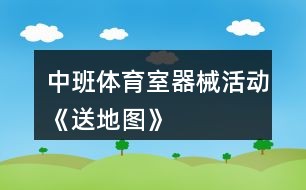 中班体育室器械活动《送地图》